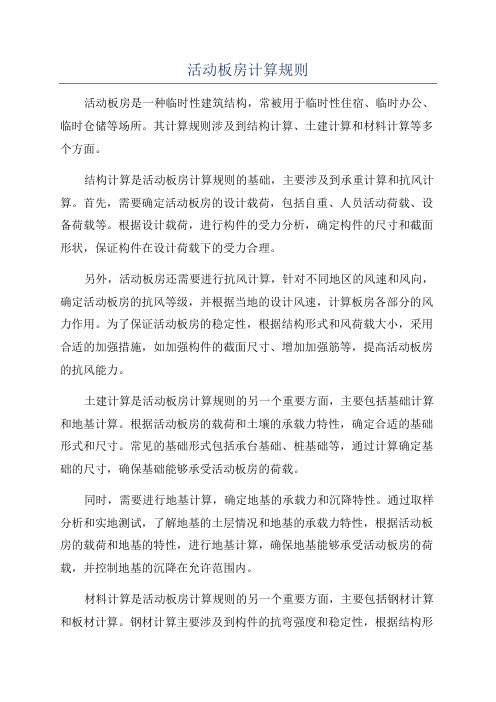 活动板房计算规则

活动板房是一种临时性建筑结构，常被用于临时性住宿、临时办公、临时仓储等场所。其计算规则涉及到结构计算、土建计算和材料计算等多个方面。

结构计算是活动板房计算规则的基础，主要涉及到承重计算和抗风计算。首先，需要确定活动板房的设计载荷，包括自重、人员活动荷载、设备荷载等。根据设计载荷，进行构件的受力分析，确定构件的尺寸和截面形状，保证构件在设计荷载下的受力合理。

另外，活动板房还需要进行抗风计算，针对不同地区的风速和风向，确定活动板房的抗风等级，并根据当地的设计风速，计算板房各部分的风力作用。为了保证活动板房的稳定性，根据结构形式和风荷载大小，采用合适的加强措施，如加强构件的截面尺寸、增加加强筋等，提高活动板房的抗风能力。

土建计算是活动板房计算规则的另一个重要方面，主要包括基础计算和地基计算。根据活动板房的载荷和土壤的承载力特性，确定合适的基础形式和尺寸。常见的基础形式包括承台基础、桩基础等，通过计算确定基础的尺寸，确保基础能够承受活动板房的荷载。

同时，需要进行地基计算，确定地基的承载力和沉降特性。通过取样分析和实地测试，了解地基的土层情况和地基的承载力特性，根据活动板房的载荷和地基的特性，进行地基计算，确保地基能够承受活动板房的荷载，并控制地基的沉降在允许范围内。

材料计算是活动板房计算规则的另一个重要方面，主要包括钢材计算和板材计算。钢材计算主要涉及到构件的抗弯强度和稳定性，根据结构形